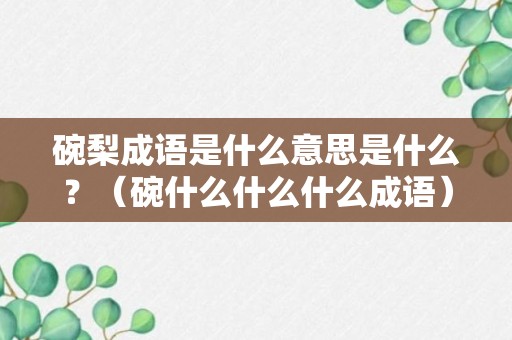 碗梨成语是什么意思是什么？（碗什么什么什么成语）